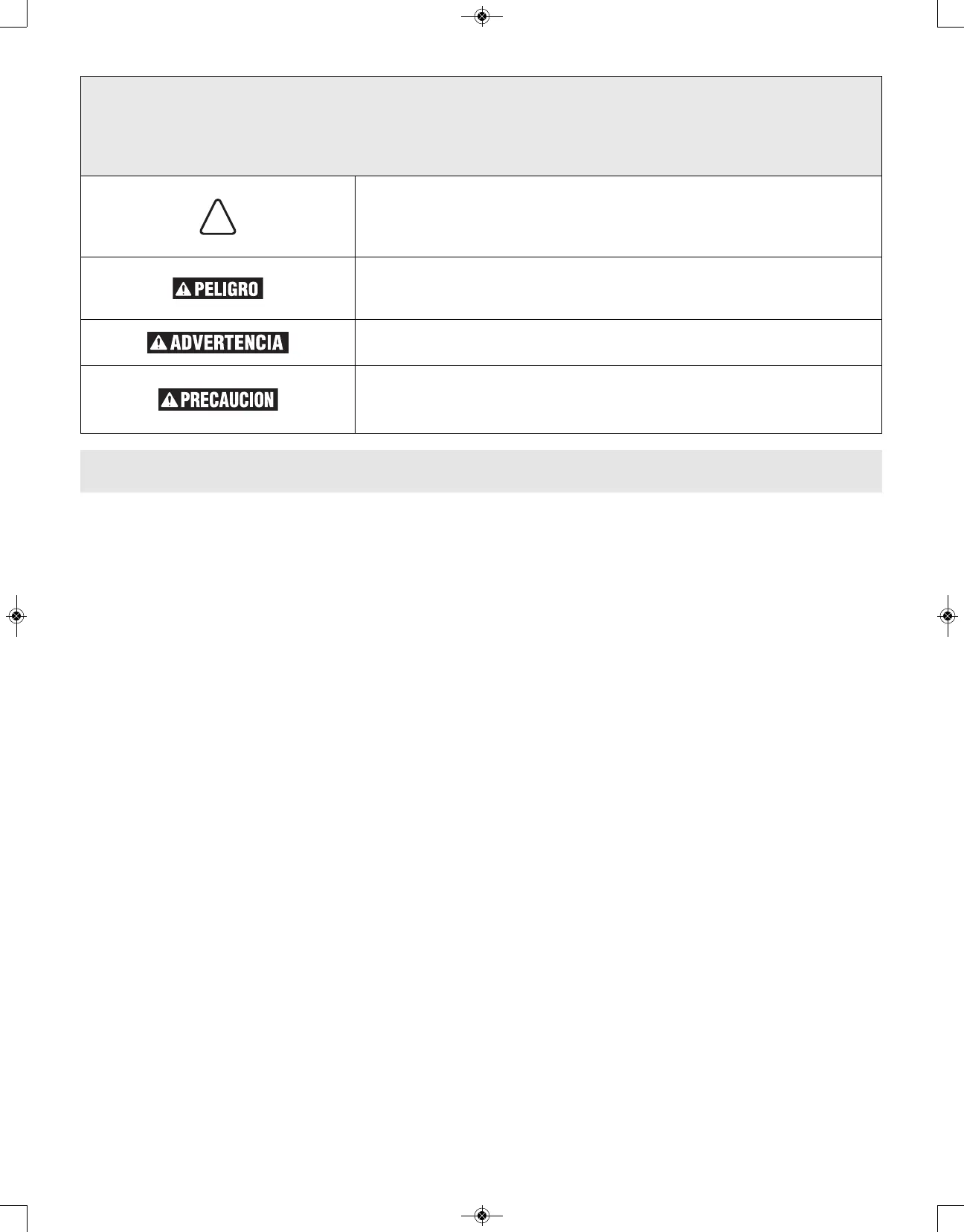 PELIGRO

ADVERTENCIA

PRECAUCION